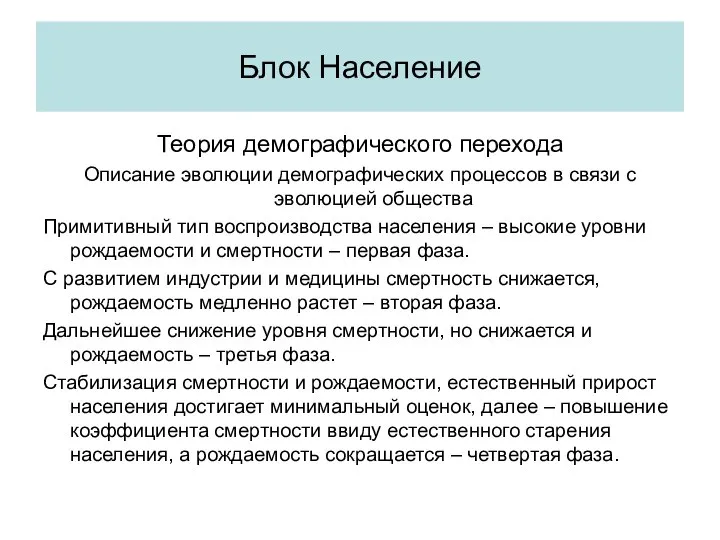 Блок Население

Теория демографического перехода

Описание эволюции демографических процессов в связи с эволюцией общества

Примитивный тип воспроизводства населения – высокие уровни рождаемости и смертности – первая фаза.

С развитием индустрии и медицины смертность снижается, рождаемость медленно растет – вторая фаза.

Дальнейшее снижение уровня смертности, но снижается и рождаемость – третья фаза.

Стабилизация смертности и рождаемости, естественный прирост населения достигает минимальный оценок, далее – повышение коэффициента смертности ввиду естественного старения населения, а рождаемость сокращается – четвертая фаза.